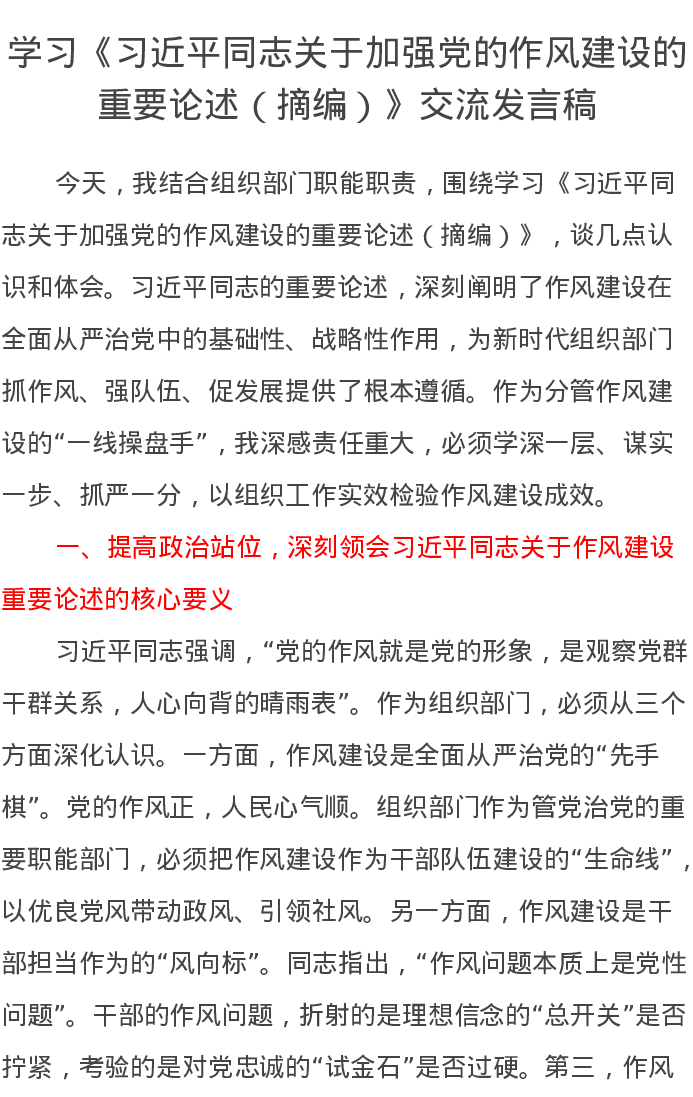 学习《习近平同志关于加强党的作风建设的重要论述（摘编）》交流发言稿

今天，我结合组织部门职能职责，围绕学习《习近平同志关于加强党的作风建设的重要论述（摘编）》，谈几点认识和体会。习近平同志的重要论述，深刻阐明了作风建设在全面从严治党中的基础性、战略性作用，为新时代组织部门抓作风、强队伍、促发展提供了根本遵循。作为分管作风建设的“一线操盘手”，我深感责任重大，必须学深一层、谋实一步、抓严一分，以组织工作实效检验作风建设成效。

一、提高政治站位，深刻领会习近平同志关于作风建设重要论述的核心要义

习近平同志强调，“党的作风就是党的形象，是观察党群干群关系，人心向背的晴雨表”。作为组织部门，必须从三个方面深化认识。一方面，作风建设是全面从严治党的“先手棋”。党的作风正，人民心气顺。组织部门作为管党治党的重要职能部门，必须把作风建设作为干部队伍建设的“生命线”，以优良党风带动政风、引领社风。另一方面，作风建设是干部担当作为的“风向标”。同志指出，“作风问题本质上是党性问题”。干部的作风问题，折射的是理想信念的“总开关”是否拧紧，考验的是对党忠诚的“试金石”是否过硬。第三，作风